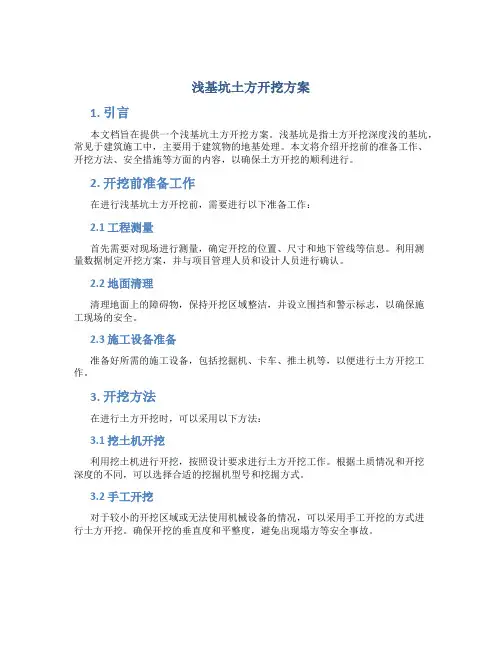 浅基坑土方开挖方案

1. 引言

本文档旨在提供一个浅基坑土方开挖方案。浅基坑是指土方开挖深度浅的基坑，常见于建筑施工中，主要用于建筑物的地基处理。本文将介绍开挖前的准备工作、开挖方法、安全措施等方面的内容，以确保土方开挖的顺利进行。

2. 开挖前准备工作

在进行浅基坑土方开挖前，需要进行以下准备工作：

2.1 工程测量

首先需要对现场进行测量，确定开挖的位置、尺寸和地下管线等信息。利用测量数据制定开挖方案，并与项目管理人员和设计人员进行确认。

2.2 地面清理

清理地面上的障碍物，保持开挖区域整洁，并设立围挡和警示标志，以确保施工现场的安全。

2.3 施工设备准备

准备好所需的施工设备，包括挖掘机、卡车、推土机等，以便进行土方开挖工作。

3. 开挖方法

在进行土方开挖时，可以采用以下方法：

3.1 挖土机开挖

利用挖土机进行开挖，按照设计要求进行土方开挖工作。根据土质情况和开挖深度的不同，可以选择合适的挖掘机型号和挖掘方式。

3.2 手工开挖

对于较小的开挖区域或无法使用机械设备的情况，可以采用手工开挖的方式进行土方开挖。确保开挖的垂直度和平整度，避免出现塌方等安全事故。